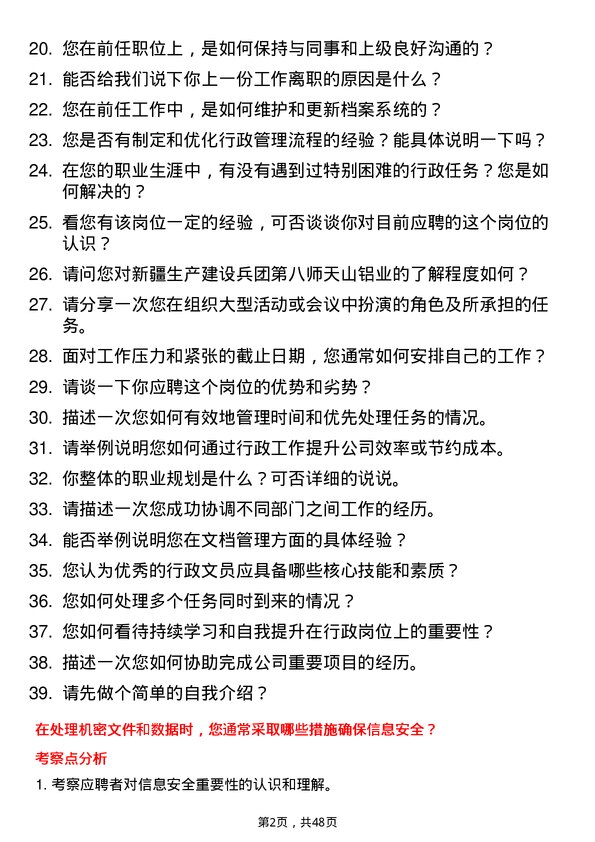 20. 您在前任职位上，是如何保持与同事和上级良好沟通的？

21. 能否给我们说下你上一份工作离职的原因是什么？

22. 您在前任工作中，是如何维护和更新档案系统的？

23. 您是否有制定和优化行政管理流程的经验？能具体说明一下吗？

24. 在您的职业生涯中，有没有遇到过特别困难的行政任务？您是如何解决的？

25. 看您有该岗位一定的经验，可否谈谈你对目前应聘的这个岗位的认识？

26. 请问您对新疆生产建设兵团第八师天山铝业的了解程度如何？

27. 请分享一次您在组织大型活动或会议中扮演的角色及所承担的任务。

28. 面对工作压力和紧张的截止日期，您通常如何安排自己的工作？

29. 请谈一下你应聘这个岗位的优势和劣势？

30. 描述一次您如何有效地管理时间和优先处理任务的情况。

31. 请举例说明您如何通过行政工作提升公司效率或节约成本。

32. 你整体的职业规划是什么？可否详细的说说。

33. 请描述一次您成功协调不同部门之间工作的经历。

34. 能否举例说明您在文档管理方面的具体经验？

35. 您认为优秀的行政文员应具备哪些核心技能和素质？

36. 您如何处理多个任务同时到来的情况？

37. 您如何看待持续学习和自我提升在行政岗位上的重要性？

38. 描述一次您如何协助完成公司重要项目的经历。

39. 请先做个简单的自我介绍？

在处理机密文件和数据时，您通常采取哪些措施确保信息安全？

考察点分析

1. 考察应聘者对信息安全重要性的认识和理解。

第2页，共48页